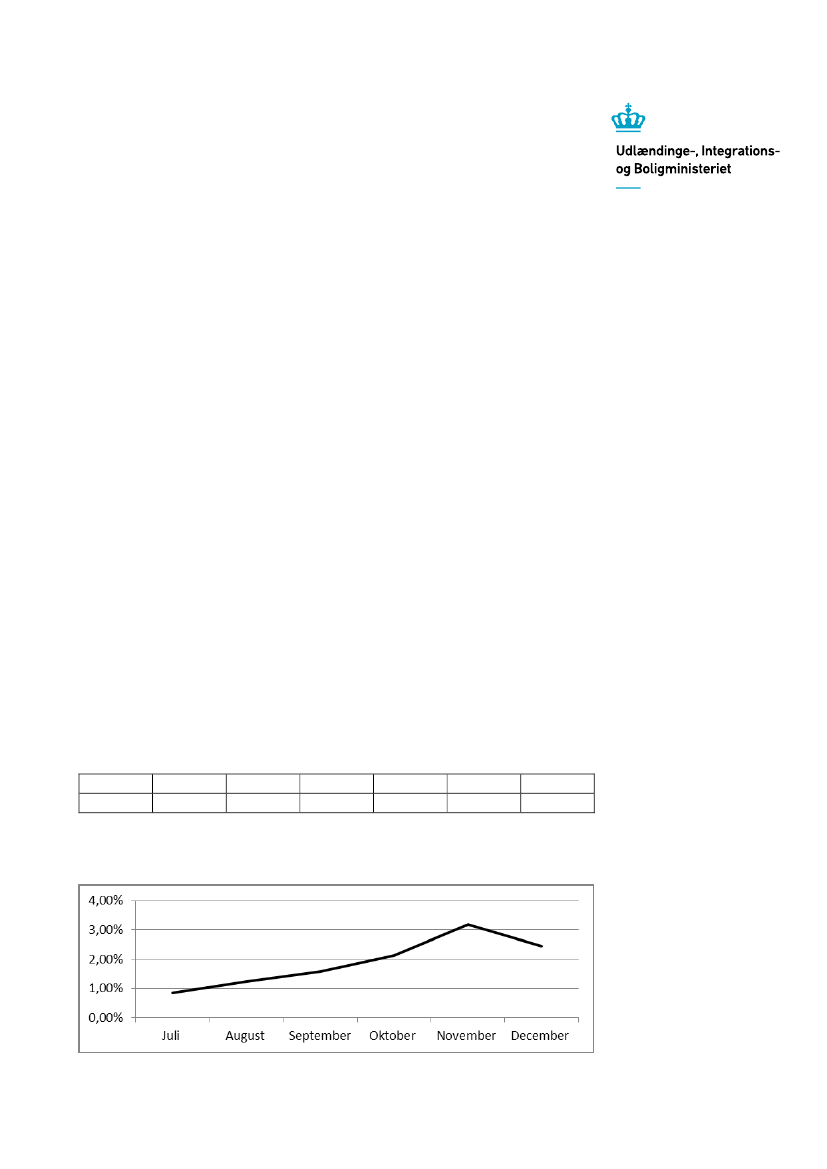 Udlændinge-, Integrations-
og Boligministeriet

4,00%
3,00%
2,00%
1,00%
0,00%
Juli
August
September
Oktober
November
December